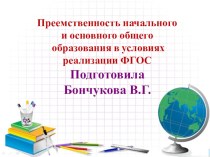 Преемственность начального и основного общего образования в условиях реализации ФГОС

Подготовила Бончукова В.Г.